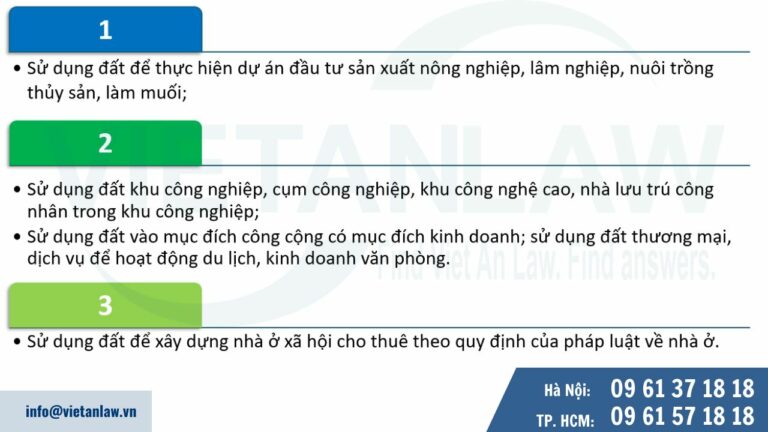 1

• Sử dụng đất để thực hiện dự án đầu tư sản xuất nông nghiệp, lâm nghiệp, nuôi trồng thủy sản, làm muối;

2

• Sử dụng đất khu công nghiệp, cụm công nghiệp, khu công nghệ cao, nhà lưu trú công nhân trong khu công nghiệp;
• Sử dụng đất vào mục đích công cộng có mục đích kinh doanh; sử dụng đất thương mại, dịch vụ để hoạt động du lịch, kinh doanh văn phòng.

3

• Sử dụng đất để xây dựng nhà ở xã hội cho thuê theo quy định của pháp luật về nhà ở.

VIETANLAW
Find Viet An Law. Find answers.

info@vietanlaw.vn

Hà Nội: 09 61 37 18 18
TP. HCM: 09 61 57 18 18